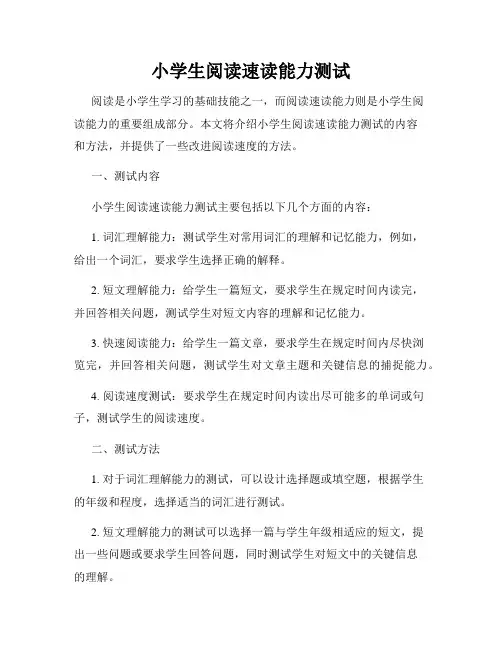 小学生阅读速读能力测试

阅读是小学生学习的基础技能之一，而阅读速读能力则是小学生阅读能力的重要组成部分。本文将介绍小学生阅读速读能力测试的内容和方法，并提供了一些改进阅读速度的方法。

一、测试内容

小学生阅读速读能力测试主要包括以下几个方面的内容：

1. 词汇理解能力：测试学生对常用词汇的理解和记忆能力，例如，给出一个词汇，要求学生选择正确的解释。

2. 短文理解能力：给学生一篇短文，要求学生在规定时间内读完，并回答相关问题，测试学生对短文内容的理解和记忆能力。

3. 快速阅读能力：给学生一篇文章，要求学生在规定时间内尽快浏览完，并回答相关问题，测试学生对文章主题和关键信息的捕捉能力。

4. 阅读速度测试：要求学生在规定时间内读出尽可能多的单词或句子，测试学生的阅读速度。

二、测试方法

1. 对于词汇理解能力的测试，可以设计选择题或填空题，根据学生的年级和程度，选择适当的词汇进行测试。

2. 短文理解能力的测试可以选择一篇与学生年级相适应的短文，提出一些问题或要求学生回答问题，同时测试学生对短文中的关键信息的理解。